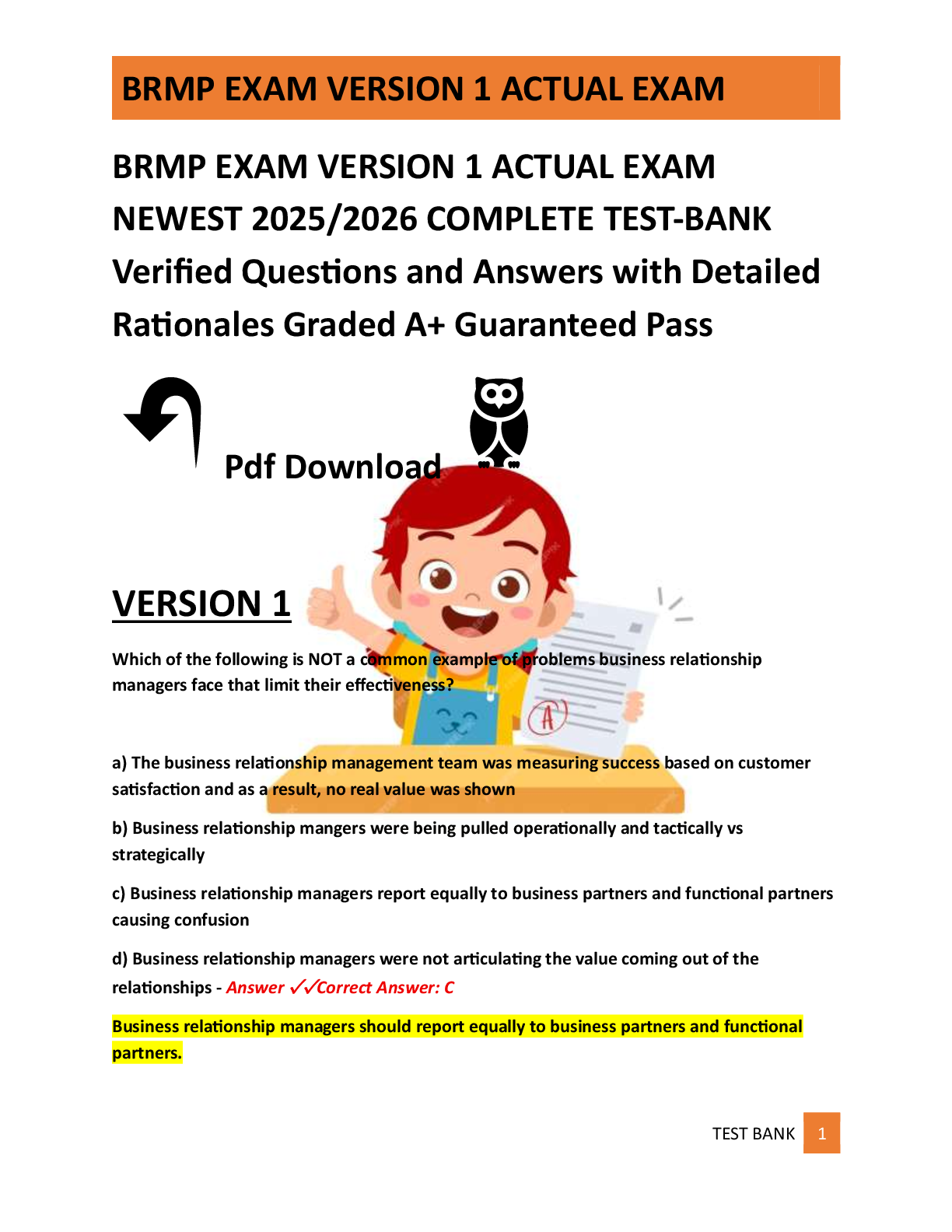 BRMP EXAM VERSION 1 ACTUAL EXAM

BRMP EXAM VERSION 1 ACTUAL EXAM NEWEST 2025/2026 COMPLETE TEST-BANK Verified Questions and Answers with Detailed Rationales Graded A+ Guaranteed Pass

Pdf Download

VERSION 1

Which of the following is NOT a common example of problems business relationship managers face that limit their effectiveness?

a) The business relationship management team was measuring success based on customer satisfaction and as a result, no real value was shown

b) Business relationship mangers were being pulled operationally and tactically vs strategically

c) Business relationship managers report equally to business partners and functional partners causing confusion

d) Business relationship managers were not articulating the value coming out of the relationships - Answer ✓✓Correct Answer: C

Business relationship managers should report equally to business partners and functional partners.

TEST BANK 1